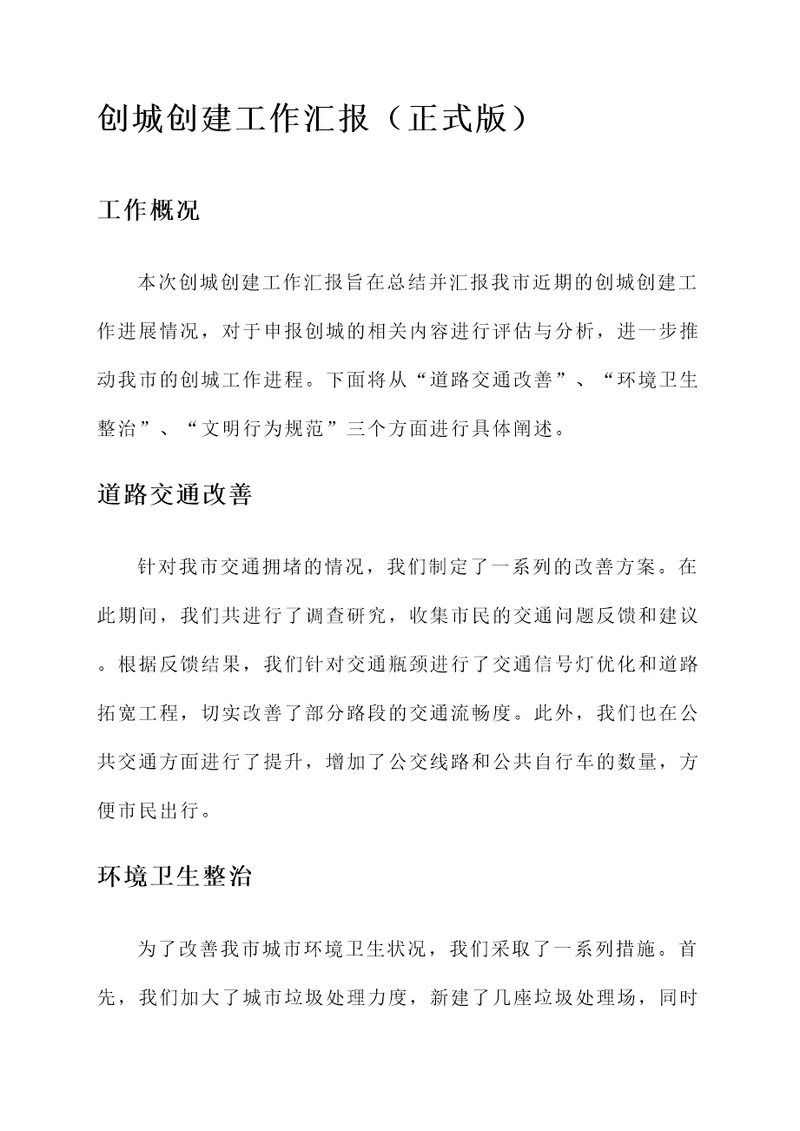 创城创建工作汇报（正式版）

工作概况

本次创城创建工作汇报旨在总结并汇报我市近期的创城创建工作进展情况，对于申报创城的相关内容进行评估与分析，进一步推动我市的创城工作进程。下面将从“道路交通改善”、“环境卫生整治”、“文明行为规范”三个方面进行具体阐述。

道路交通改善

针对我市交通拥堵的情况，我们制定了一系列的改善方案。在此期间，我们共进行了调查研究，收集市民的交通问题反馈和建议。根据反馈结果，我们针对交通瓶颈进行了交通信号灯优化和道路拓宽工程，切实改善了部分路段的交通流畅度。此外，我们也在公共交通方面进行了提升，增加了公交线路和公共自行车的数量，方便市民出行。

环境卫生整治

为了改善我市城市环境卫生状况，我们采取了一系列措施。首先，我们加大了城市垃圾处理力度，新建了几座垃圾处理场，同时